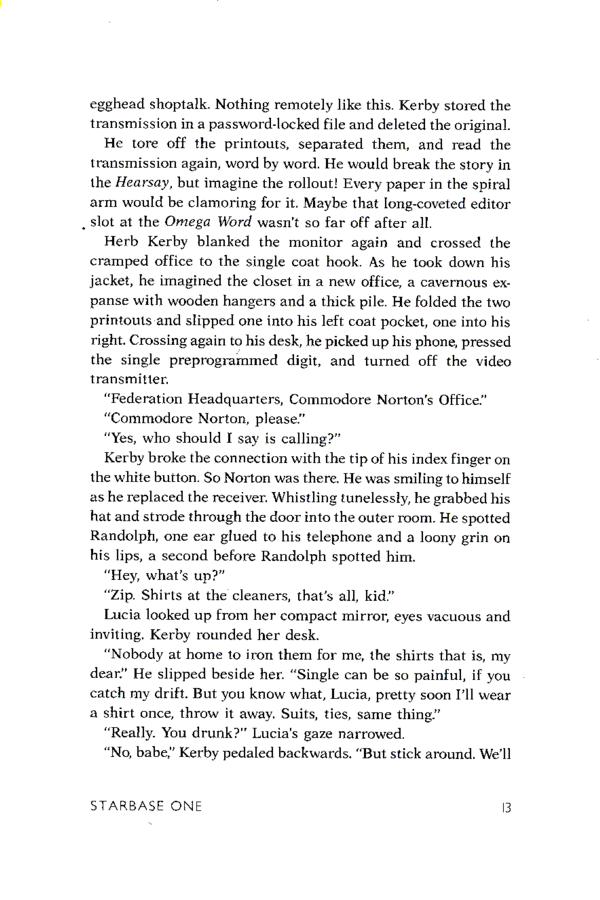 egghead shoptalk. Nothing remotely like this. Kerby stored the transmission in a password-locked file and deleted the original.

He tore off the printouts, separated them, and read the transmission again, word by word. He would break the story in the Hearsay, but imagine the rollout! Every paper in the spiral arm would be clamoring for it. Maybe that long-coveted editor slot at the Omega Word wasn't so far off after all.

Herb Kerby blanked the monitor again and crossed the cramped office to the single coat hook. As he took down his jacket, he imagined the closet in a new office, a cavernous expanse with wooden hangers and a thick pile. He folded the two printouts and slipped one into his left coat pocket, one into his right. Crossing again to his desk, he picked up his phone, pressed the single preprogrammed digit, and turned off the video transmitter.

"Federation Headquarters, Commodore Norton's Office."

"Commodore Norton, please."

"Yes, who should I say is calling?"

Kerby broke the connection with the tip of his index finger on the white button. So Norton was there. He was smiling to himself as he replaced the receiver. Whistling tunelessly, he grabbed his hat and strode through the door into the outer room. He spotted Randolph, one ear glued to his telephone and a loony grin on his lips, a second before Randolph spotted him.

"Hey, what's up?"

"Zip. Shirts at the cleaners, that's all, kid."

Lucia looked up from her compact mirror, eyes vacuous and inviting. Kerby rounded her desk.

"Nobody at home to iron them for me, the shirts that is, my dear." He slipped beside her. "Single can be so painful, if you catch my drift. But you know what, Lucia, pretty soon I'll wear a shirt once, throw it away. Suits, ties, same thing."

"Really. You drunk?" Lucia's gaze narrowed.

"No, babe," Kerby pedaled backwards. "But stick around. We'll

STARBASE ONE 13